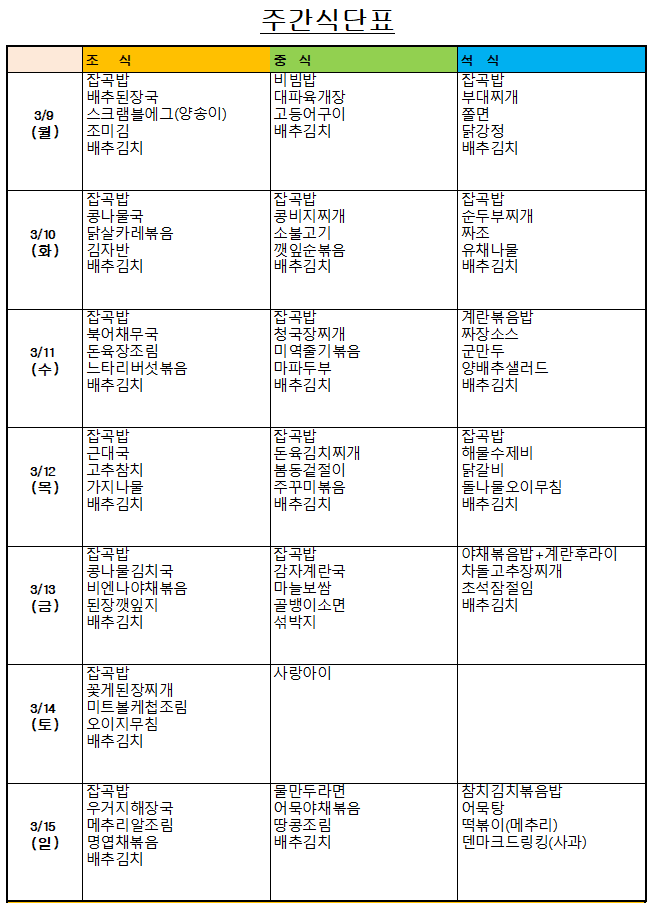 주간식단표

| | 조 식 | 중 식 | 석 식 |
|---|---|---|---|
| 3/9 (월) | 잡곡밥 배추된장국 스크램블에그(양송이) 조미김 배추김치 | 비빔밥 대파육개장 고등어구이 배추김치 | 잡곡밥 부대찌개 쫄면 닭강정 배추김치 |
| 3/10 (화) | 잡곡밥 콩나물국 닭살카레볶음 김자반 배추김치 | 잡곡밥 콩비지찌개 소불고기 깻잎순볶음 배추김치 | 잡곡밥 순두부찌개 짜조 유채나물 배추김치 |
| 3/11 (수) | 잡곡밥 북어채무국 돈육장조림 느타리버섯볶음 배추김치 | 잡곡밥 청국장찌개 미역줄기볶음 마파두부 배추김치 | 계란볶음밥 짜장소스 군만두 양배추샐러드 배추김치 |
| 3/12 (목) | 잡곡밥 근대국 고추참치 가지나물 배추김치 | 잡곡밥 돈육김치찌개 봄동겉절이 주꾸미볶음 배추김치 | 잡곡밥 해물수제비 닭갈비 돌나물오이무침 배추김치 |
| 3/13 (금) | 잡곡밥 콩나물김치국 비엔나야채볶음 된장깻잎지 배추김치 | 잡곡밥 감자계란국 마늘보쌈 골뱅이소면 섞박지 | 야채볶음밥+계란후라이 차돌고추장찌개 초석잠절임 배추김치 |
| 3/14 (토) | 잡곡밥 꽃게된장찌개 미트볼케첩조림 오이지무침 배추김치 | 사랑아이 | |
| 3/15 (일) | 잡곡밥 우거지해장국 메추리알조림 명엽채볶음 배추김치 | 물만두라면 어묵야채볶음 땅콩조림 배추김치 | 참치김치볶음밥 어묵탕 떡볶이(메추리) 덴마크드링킹(사과) |